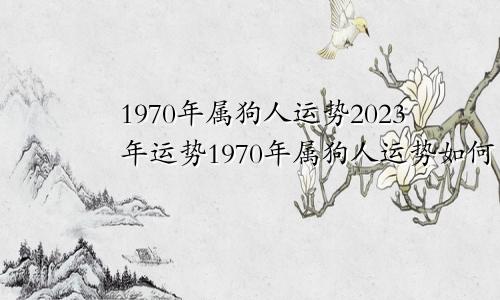 1970年属狗人运势2023年运势1970年属狗人运势如何